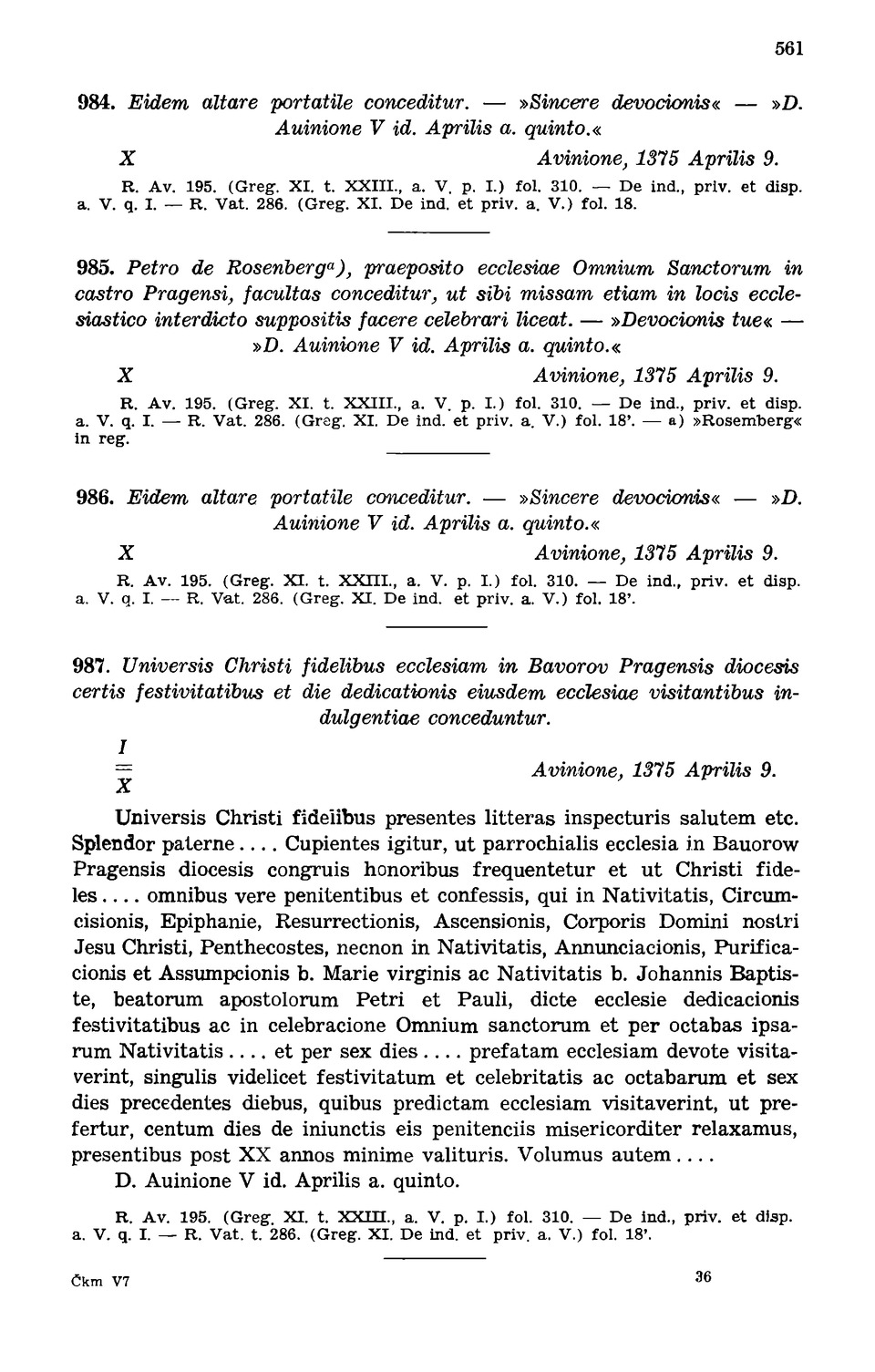 561

984. Eidem altare portatile conceditur. — »Sincere devocionis« — »D. Auinione V id. Aprilis a. quinto.«

X Avinione, 1375 Aprilis 9.

R. Av. 195. (Greg. XI. t. XXIII., a. V. p. I.) fol. 310. — De ind., priv. et disp. a. V. q. I. — R. Vat. 286. (Greg. XI. De ind. et priv. a. V.) fol. 18.

985. Petro de Rosenberg$^{a}$), praeposito ecclesiae Omnium Sanctorum in castro Pragensi, facultas conceditur, ut sibi missam etiam in locis ecclesiastico interdicto suppositis facere celebrari liceat. — »Devocionis tue« — »D. Auinione V id. Aprilis a. quinto.«

X Avinione, 1375 Aprilis 9.

R. Av. 195. (Greg. XI. t. XXIII., a. V. p. I.) fol. 310. — De ind., priv. et disp. a. V. q. I. — R. Vat. 286. (Greg. XI. De ind. et priv. a. V.) fol. 18'. — a) »Rosemberg« in reg.

986. Eidem altare portatile conceditur. — »Sincere devocionis« — »D. Auinione V id. Aprilis a. quinto.«

X Avinione, 1375 Aprilis 9.

R. Av. 195. (Greg. XI. t. XXIII., a. V. p. I.) fol. 310. — De ind., priv. et disp. a. V. q. I. — R. Vat. 286. (Greg. XI. De ind. et priv. a. V.) fol. 18'.

987. Universis Christi fidelibus ecclesiam in Bavorov Pragensis diocesis certis festivitatibus et die dedicationis eiusdem ecclesiae visitantibus indulgentiae conceduntur.

I
=
X Avinione, 1375 Aprilis 9.

Universis Christi fidelibus presentes litteras inspecturis salutem etc. Splendor paterne.... Cupientes igitur, ut parrochialis ecclesia in Bauorow Pragensis diocesis congruis honoribus frequentetur et ut Christi fideles.... omnibus vere penitentibus et confessis, qui in Nativitatis, Circumcisionis, Epiphanie, Resurrectionis, Ascensionis, Corporis Domini nostri Jesu Christi, Penthecostes, necnon in Nativitatis, Annunciacionis, Purificacionis et Assumpcionis b. Marie virginis ac Nativitatis b. Johannis Baptiste, beatorum apostolorum Petri et Pauli, dicte ecclesie dedicacionis festivitatibus ac in celebracione Omnium sanctorum et per octabas ipsarum Nativitatis.... et per sex dies.... prefatam ecclesiam devote visitaverint, singulis videlicet festivitatum et celebritatis ac octabarum et sex dies precedentes diebus, quibus predictam ecclesiam visitaverint, ut prefertur, centum dies de iniunctis eis penitenciis misericorditer relaxamus, presentibus post XX annos minime valituris. Volumus autem....

D. Auinione V id. Aprilis a. quinto.

R. Av. 195. (Greg. XI. t. XXIII., a. V. p. I.) fol. 310. — De ind., priv. et disp. a. V. q. I. — R. Vat. t. 286. (Greg. XI. De ind. et priv. a. V.) fol. 18'.

Čkm V7 36